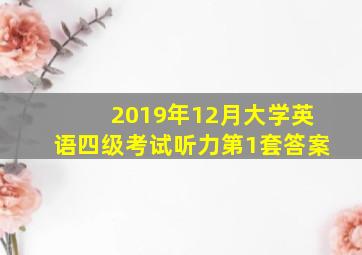 2019年12月大学英语四级考试听力第1套答案